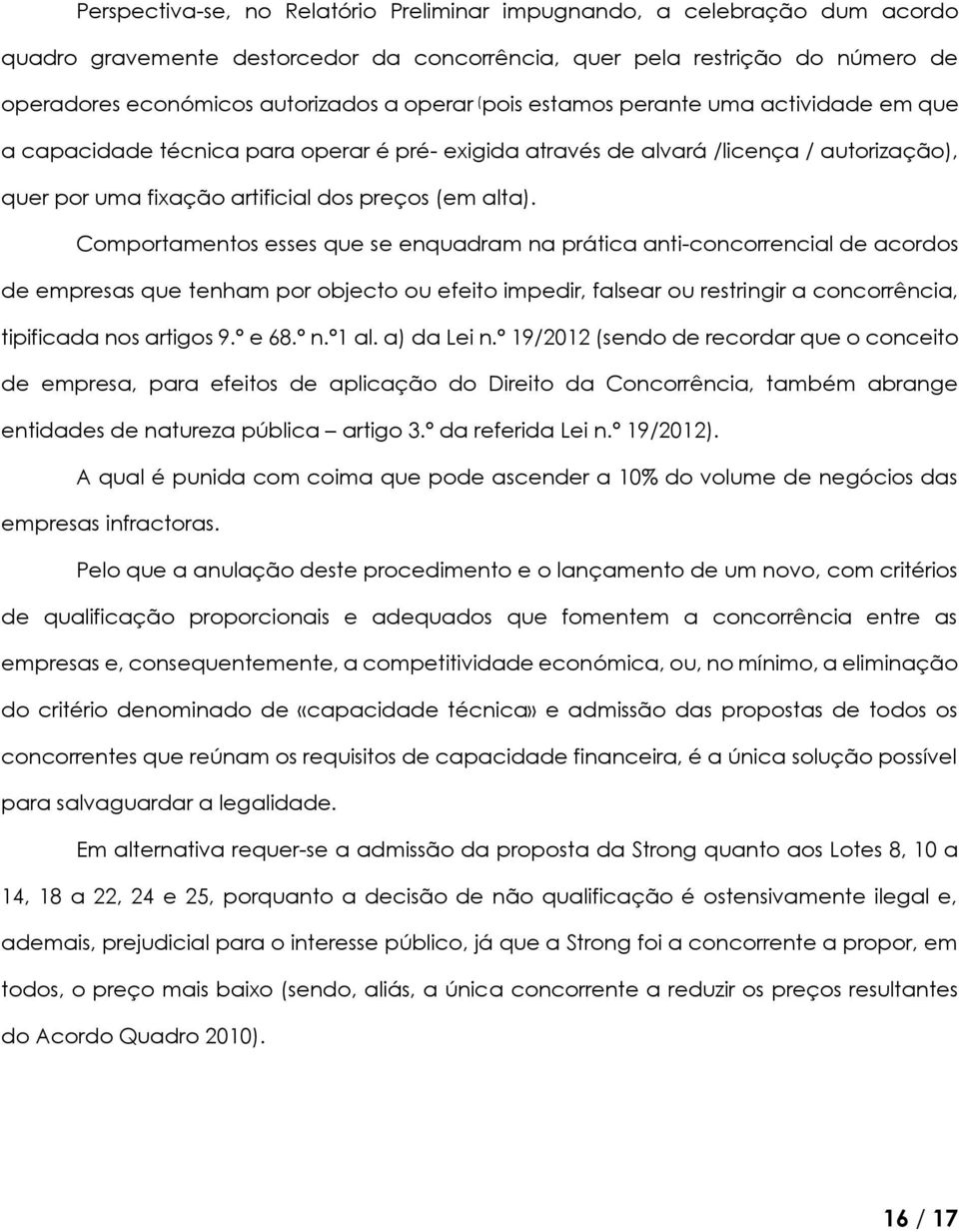 Perspectiva-se, no Relatório Preliminar impugnando, a celebração dum acordo quadro gravemente destorcedor da concorrência, quer pela restrição do número de operadores económicos autorizados a operar (pois estamos perante uma actividade em que a capacidade técnica para operar é pré- exigida através de alvará /licença / autorização), quer por uma fixação artificial dos preços (em alta).

Comportamentos esses que se enquadram na prática anti-concorrencial de acordos de empresas que tenham por objecto ou efeito impedir, falsear ou restringir a concorrência, tipificada nos artigos 9.º e 68.º n.º1 al. a) da Lei n.º 19/2012 (sendo de recordar que o conceito de empresa, para efeitos de aplicação do Direito da Concorrência, também abrange entidades de natureza pública – artigo 3.º da referida Lei n.º 19/2012).

A qual é punida com coima que pode ascender a 10% do volume de negócios das empresas infractoras.

Pelo que a anulação deste procedimento e o lançamento de um novo, com critérios de qualificação proporcionais e adequados que fomentem a concorrência entre as empresas e, consequentemente, a competitividade económica, ou, no mínimo, a eliminação do critério denominado de «capacidade técnica» e admissão das propostas de todos os concorrentes que reúnam os requisitos de capacidade financeira, é a única solução possível para salvaguardar a legalidade.

Em alternativa requer-se a admissão da proposta da Strong quanto aos Lotes 8, 10 a 14, 18 a 22, 24 e 25, porquanto a decisão de não qualificação é ostensivamente ilegal e, ademais, prejudicial para o interesse público, já que a Strong foi a concorrente a propor, em todos, o preço mais baixo (sendo, aliás, a única concorrente a reduzir os preços resultantes do Acordo Quadro 2010).

16 / 17